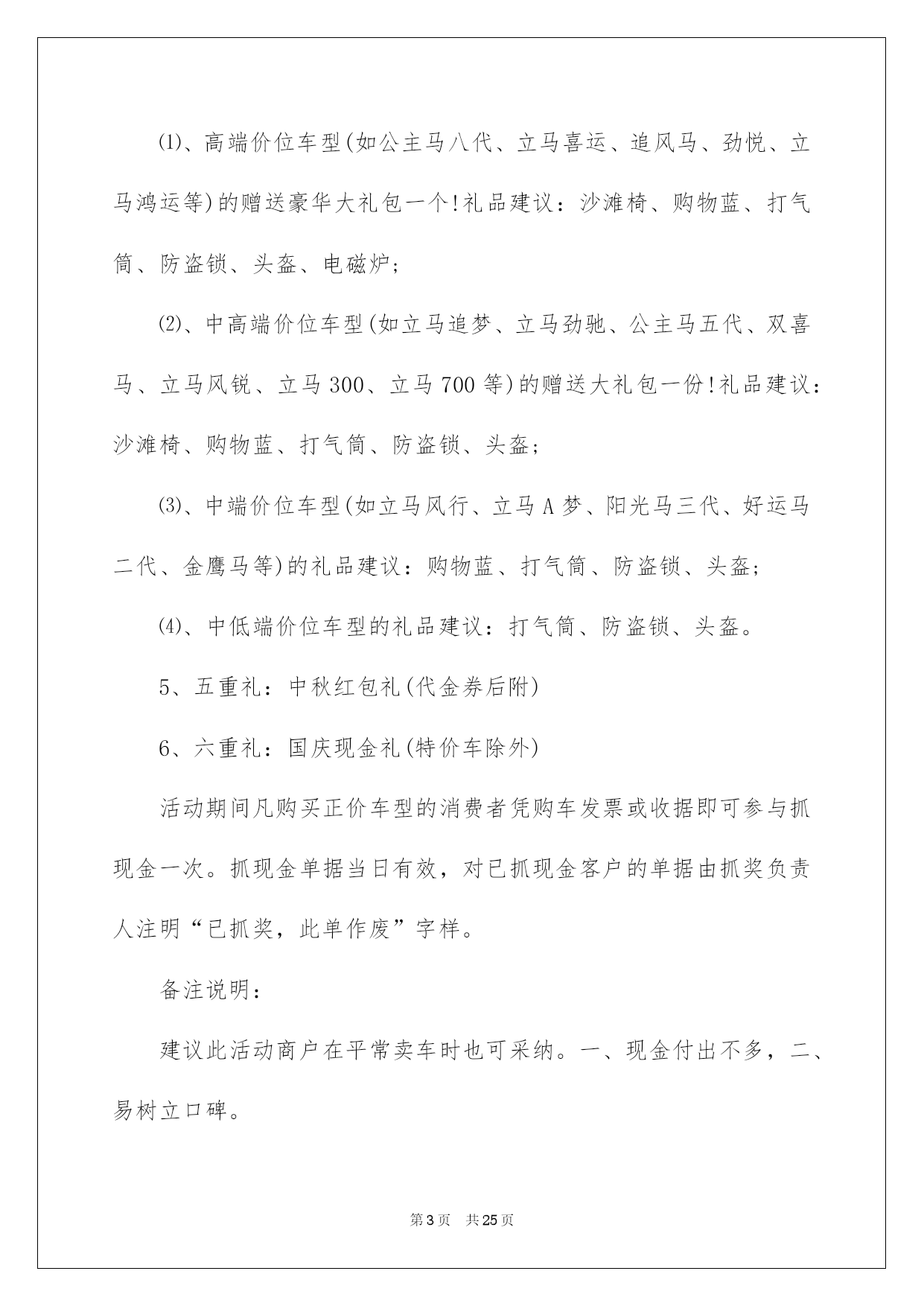 ⑴、高端价位车型(如公主马八代、立马喜运、追风马、劲悦、立马鸿运等)的赠送豪华大礼包一个!礼品建议：沙滩椅、购物蓝、打气筒、防盗锁、头盔、电磁炉;

⑵、中高端价位车型(如立马追梦、立马劲驰、公主马五代、双喜马、立马风锐、立马300、立马700等)的赠送大礼包一份!礼品建议：沙滩椅、购物蓝、打气筒、防盗锁、头盔;

⑶、中端价位车型(如立马风行、立马A梦、阳光马三代、好运马二代、金鹰马等)的礼品建议：购物蓝、打气筒、防盗锁、头盔;

⑷、中低端价位车型的礼品建议：打气筒、防盗锁、头盔。

5、五重礼：中秋红包礼(代金券后附)

6、六重礼：国庆现金礼(特价车除外)

活动期间凡购买正价车型的消费者凭购车发票或收据即可参与抓现金一次。抓现金单据当日有效，对已抓现金客户的单据由抓奖负责人注明“已抓奖，此单作废”字样。

备注说明：

建议此活动商户在平常卖车时也可采纳。一、现金付出不多，二、易树立口碑。

第3页 共25页